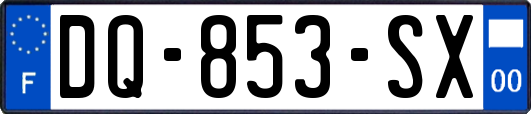 F

DQ-853-SX

00